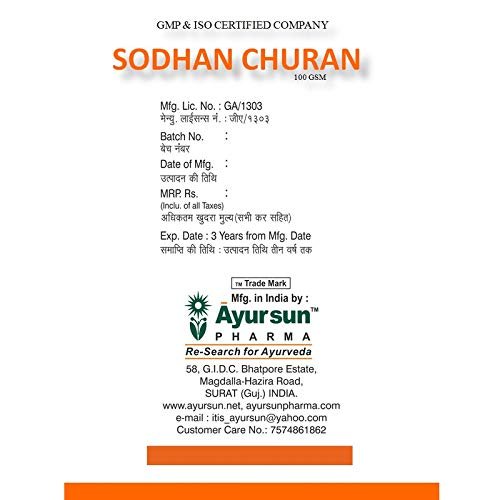 GMP & ISO CERTIFIED COMPANY

SODHAN CHURAN
100 GSM

Mfg. Lic. No. : GA/1303
मेन्यु. लाईसन्स नं. : जीए/१३०३

Batch No. :
बेच नंबर

Date of Mfg. :
उत्पादन की तिथि

MRP. Rs. :
(Inclu. of all Taxes)
अधिकतम खुदरा मुल्य(सभी कर सहित)

Exp. Date : 3 Years from Mfg. Date
समाप्ति की तिथि : उत्पादन तिथि तीन वर्ष तक

TM Trade Mark

Mfg. in India by :
Ayursun™
PHARMA
Re-Search for Ayurveda

58, G.I.D.C. Bhatpore Estate,
Magdalla-Hazira Road,
SURAT (Guj.) INDIA.
www.ayursun.net, ayursunpharma.com
e-mail : itis_ayursun@yahoo.com
Customer Care No.: 7574861862